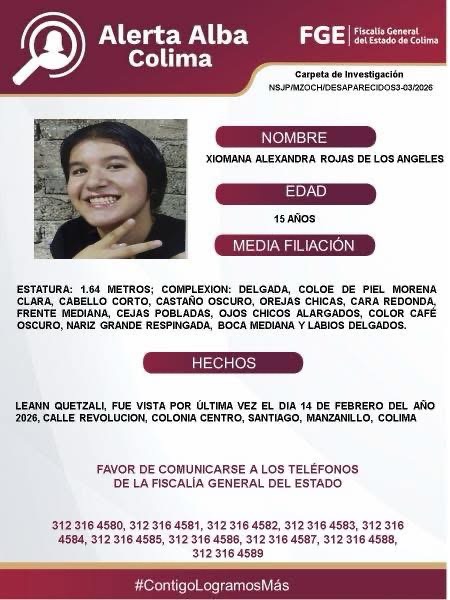 Alerta Alba
Colima

FGE | Fiscalía General del Estado de Colima

Carpeta de Investigación
NSJP/MZOCH/DESAPARECIDOS3-03/2026

NOMBRE

XIOMANA ALEXANDRA ROJAS DE LOS ANGELES

EDAD

15 AÑOS

MEDIA FILIACIÓN

ESTATURA: 1.64 METROS; COMPLEXION: DELGADA, COLOE DE PIEL MORENA CLARA, CABELLO CORTO, CASTAÑO OSCURO, OREJAS CHICAS, CARA REDONDA, FRENTE MEDIANA, CEJAS POBLADAS, OJOS CHICOS ALARGADOS, COLOR CAFÉ OSCURO, NARIZ GRANDE RESPINGADA, BOCA MEDIANA Y LABIOS DELGADOS.

HECHOS

LEANN QUETZALI, FUE VISTA POR ÚLTIMA VEZ EL DIA 14 DE FEBRERO DEL AÑO 2026, CALLE REVOLUCION, COLONIA CENTRO, SANTIAGO, MANZANILLO, COLIMA

FAVOR DE COMUNICARSE A LOS TELÉFONOS
DE LA FISCALÍA GENERAL DEL ESTADO

312 316 4580, 312 316 4581, 312 316 4582, 312 316 4583, 312 316 4584, 312 316 4585, 312 316 4586, 312 316 4587, 312 316 4588, 312 316 4589

#ContigoLogramosMás